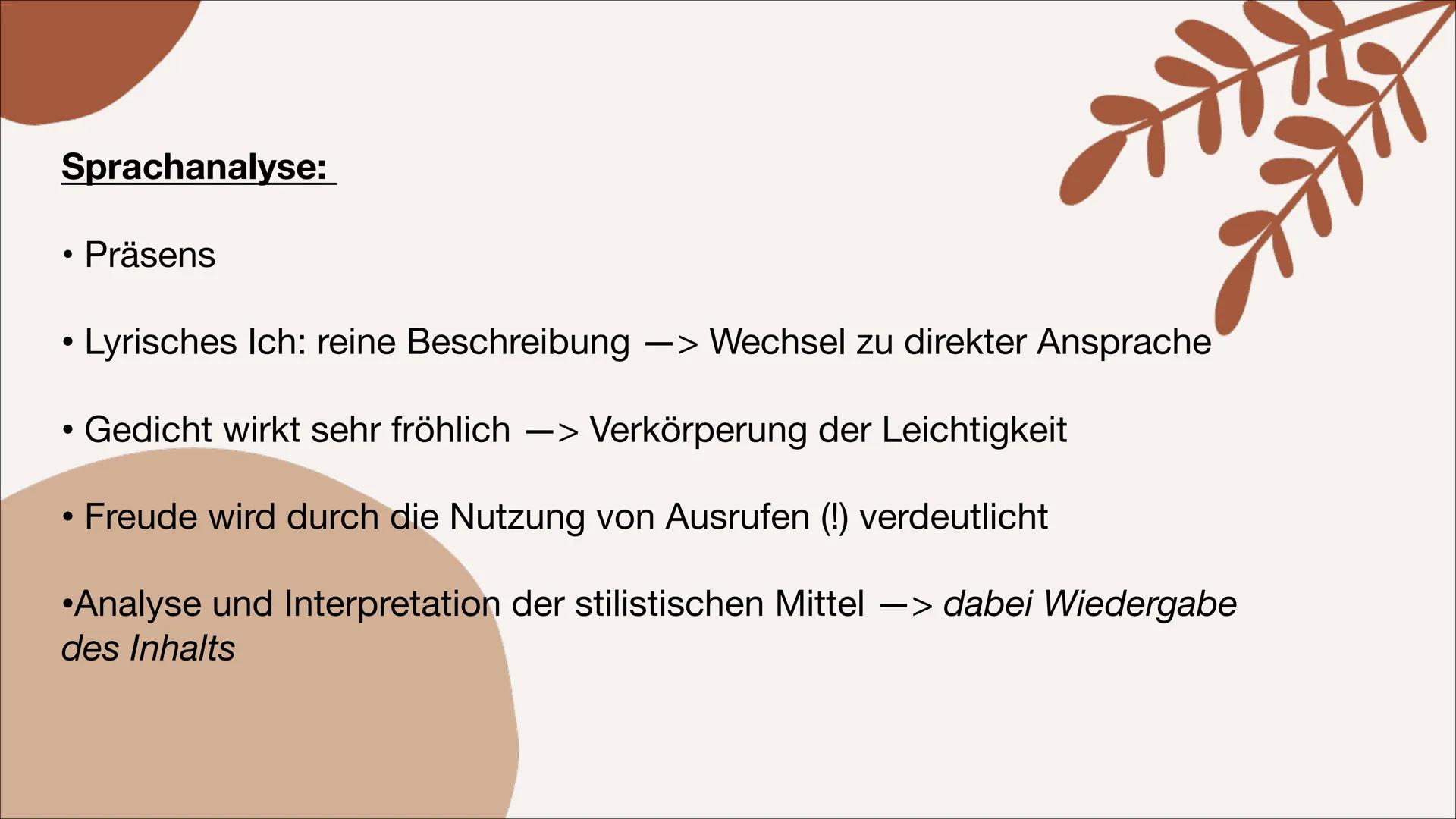 Sprachanalyse:

• Präsens

• Lyrisches Ich: reine Beschreibung —> Wechsel zu direkter Ansprache

• Gedicht wirkt sehr fröhlich —> Verkörperung der Leichtigkeit

• Freude wird durch die Nutzung von Ausrufen (!) verdeutlicht

•Analyse und Interpretation der stilistischen Mittel —> dabei Wiedergabe des Inhalts